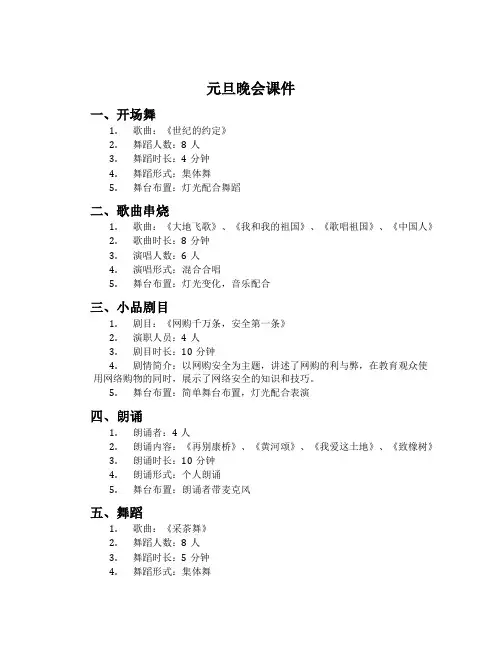 元旦晚会课件

一、开场舞

1. 歌曲：《世纪的约定》
2. 舞蹈人数：8 人
3. 舞蹈时长：4 分钟
4. 舞蹈形式：集体舞
5. 舞台布置：灯光配合舞蹈

二、歌曲串烧

1. 歌曲：《大地飞歌》、《我和我的祖国》、《歌唱祖国》、《中国人》
2. 歌曲时长：8 分钟
3. 演唱人数：6 人
4. 演唱形式：混合合唱
5. 舞台布置：灯光变化，音乐配合

三、小品剧目

1. 剧目：《网购千万条，安全第一条》
2. 演职人员：4 人
3. 剧目时长：10 分钟
4. 剧情简介：以网购安全为主题，讲述了网购的利与弊，在教育观众使用网络购物的同时，展示了网络安全的知识和技巧。
5. 舞台布置：简单舞台布置，灯光配合表演

四、朗诵

1. 朗诵者：4 人
2. 朗诵内容：《再别康桥》、《黄河颂》、《我爱这土地》、《致橡树》
3. 朗诵时长：10 分钟
4. 朗诵形式：个人朗诵
5. 舞台布置：朗诵者带麦克风

五、舞蹈

1. 歌曲：《采茶舞》
2. 舞蹈人数：8 人
3. 舞蹈时长：5 分钟
4. 舞蹈形式：集体舞